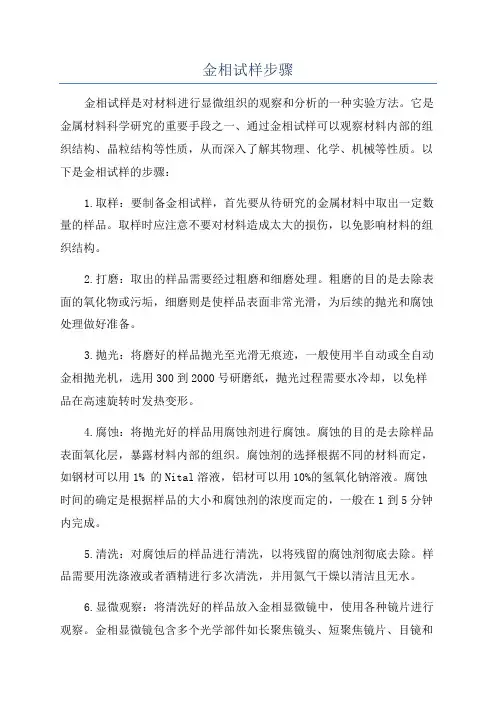 金相试样步骤

金相试样是对材料进行显微组织的观察和分析的一种实验方法。它是金属材料科学研究的重要手段之一、通过金相试样可以观察材料内部的组织结构、晶粒结构等性质，从而深入了解其物理、化学、机械等性质。以下是金相试样的步骤：

1.取样：要制备金相试样，首先要从待研究的金属材料中取出一定数量的样品。取样时应注意不要对材料造成太大的损伤，以免影响材料的组织结构。

2.打磨：取出的样品需要经过粗磨和细磨处理。粗磨的目的是去除表面的氧化物或污垢，细磨则是使样品表面非常光滑，为后续的抛光和腐蚀处理做好准备。

3.抛光：将磨好的样品抛光至光滑无痕迹，一般使用半自动或全自动金相抛光机，选用 300 到 2000 号研磨纸，抛光过程需要水冷却，以免样品在高速旋转时发热变形。

4.腐蚀：将抛光好的样品用腐蚀剂进行腐蚀。腐蚀的目的是去除样品表面氧化层，暴露材料内部的组织。腐蚀剂的选择根据不同的材料而定，如钢材可以用 1% 的 Nital 溶液，铝材可以用 10%的氢氧化钠溶液。腐蚀时间的确定是根据样品的大小和腐蚀剂的浓度而定的，一般在 1 到 5 分钟内完成。

5.清洗：对腐蚀后的样品进行清洗，以将残留的腐蚀剂彻底去除。样品需要用洗涤液或者酒精进行多次清洗，并用氮气干燥以清洁且无水。

6.显微观察：将清洗好的样品放入金相显微镜中，使用各种镜片进行观察。金相显微镜包含多个光学部件如长聚焦镜头、短聚焦镜片、目镜和